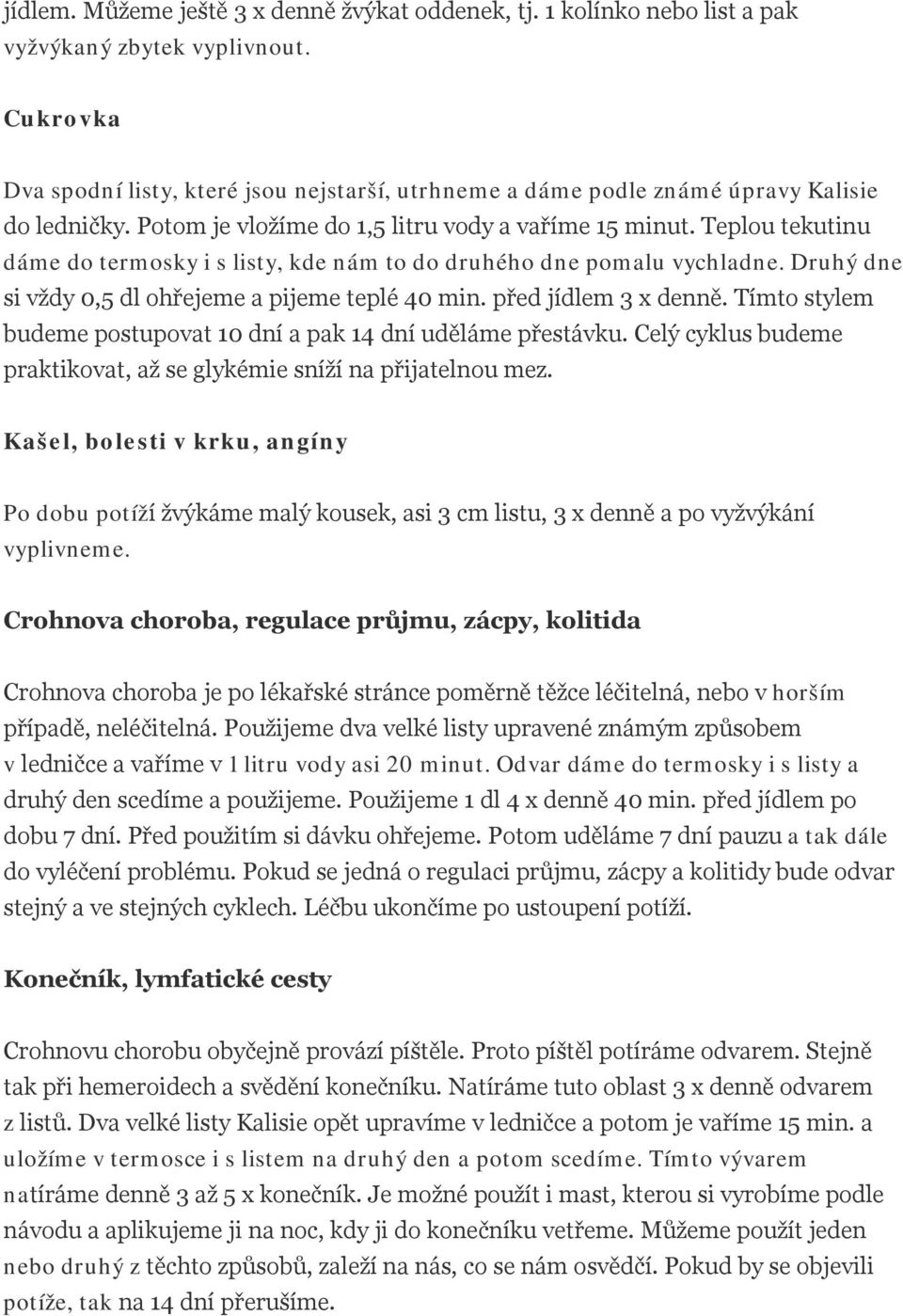 jídlem. Můžeme ještě 3 x denně žvýkat oddenek, tj. 1 kolínko nebo list a pak vyžvýkaný zbytek vyplivnout.

Cukrovka

Dva spodní listy, které jsou nejstarší, utrhneme a dáme podle známé úpravy Kalisie do ledničky. Potom je vložíme do 1,5 litru vody a vaříme 15 minut. Teplou tekutinu dáme do termosky i s listy, kde nám to do druhého dne pomalu vychladne. Druhý dne si vždy 0,5 dl ohřejeme a pijeme teplé 40 min. před jídlem 3 x denně. Tímto stylem budeme postupovat 10 dní a pak 14 dní uděláme přestávku. Celý cyklus budeme praktikovat, až se glykémie sníží na přijatelnou mez.

Kašel, bolesti v krku, angíny

Po dobu potíží žvýkáme malý kousek, asi 3 cm listu, 3 x denně a po vyžvýkání vyplivneme.

Crohnova choroba, regulace průjmu, zácpy, kolitida

Crohnova choroba je po lékařské stránce poměrně těžce léčitelná, nebo v horším případě, neléčitelná. Použijeme dva velké listy upravené známým způsobem v ledničce a vaříme v 1 litru vody asi 20 minut. Odvar dáme do termosky i s listy a druhý den scedíme a použijeme. Použijeme 1 dl 4 x denně 40 min. před jídlem po dobu 7 dní. Před použitím si dávku ohřejeme. Potom uděláme 7 dní pauzu a tak dále do vyléčení problému. Pokud se jedná o regulaci průjmu, zácpy a kolitidy bude odvar stejný a ve stejných cyklech. Léčbu ukončíme po ustoupení potíží.

Konečník, lymfatické cesty

Crohnovu chorobu obyčejně provází píštěle. Proto píštěl potíráme odvarem. Stejně tak při hemeroidech a svědění konečníku. Natíráme tuto oblast 3 x denně odvarem z listů. Dva velké listy Kalisie opět upravíme v ledničce a potom je vaříme 15 min. a uložíme v termosce i s listem na druhý den a potom scedíme. Tímto vývarem natíráme denně 3 až 5 x konečník. Je možné použít i mast, kterou si vyrobíme podle návodu a aplikujeme ji na noc, kdy ji do konečníku vetřeme. Můžeme použít jeden nebo druhý z těchto způsobů, zaleží na nás, co se nám osvědčí. Pokud by se objevili potíže, tak na 14 dní přerušíme.